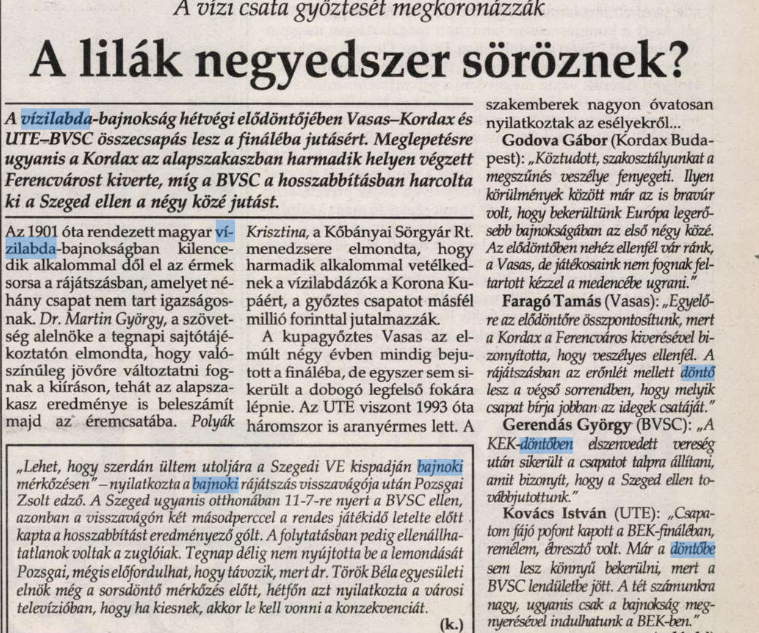 A vízi csata győztesét megkoronázzák

A lilák negyedszer söröznek?

A vízilabda-bajnokság hétvégi elődöntőjében Vasas–Kordax és UTE–BVSC összecsapás lesz a fináléba jutásért. Meglepetésre ugyanis a Kordax az alapszakaszban harmadik helyen végzett Ferencvárost kiverte, míg a BVSC a hosszabbításban harcolta ki a Szeged ellen a négy közé jutást.

Az 1901 óta rendezett magyar vízilabda-bajnokságban kilencedik alkalommal dől el az érmek sorsa a rájátszásban, amelyet néhány csapat nem tart igazságosnak. Dr. Martin György, a szövetség alelnöke a tegnapi sajtótájékoztatón elmondta, hogy valószínűleg jövőre változtatni fognak a kiíráson, tehát az alapszakasz eredménye is beleszámít majd az éremcsatába. Polyák Krisztina, a Kőbányai Sörgyár Rt. menedzsere elmondta, hogy harmadik alkalommal vetélkednek a vízilabdázók a Korona Kupáért, a győztes csapatot másfél millió forinttal jutalmazzák.

A kupagyőztes Vasas az elmúlt négy évben mindig bejutott a fináléba, de egyszer sem sikerült a dobogó legfelső fokára lépnie. Az UTE viszont 1993 óta háromszor is aranyérmes lett. A szakemberek nagyon óvatosan nyilatkoztak az esélyekről...

Godova Gábor (Kordax Budapest): „Köztudott, szakosztályunkat a megszűnés veszélye fenyegeti. Ilyen körülmények között már az is bravúr volt, hogy bekerültünk Európa legerősebb bajnokságában az első négy közé. Az elődöntőben nehéz ellenfél vár ránk, a Vasas, de játékosaink nem fognak feltartott kézzel a medencébe ugrani."

Faragó Tamás (Vasas): „Egyelőre az elődöntőre összpontosítunk, mert a Kordax a Ferencváros kiverésével bizonyította, hogy veszélyes ellenfél. A rájátszásban az erőnlét mellett döntő lesz a végső sorrendben, hogy melyik csapat bírja jobban az idegek csatáját."

Gerendás György (BVSC): „A KEK-döntőben elszenvedett vereség után sikerült a csapatot talpra állítani, amit bizonyít, hogy a Szeged ellen továbbjutottunk."

Kovács István (UTE): „Csapatom fájó pofont kapott a BEK-fináléban, remélem, ébresztő volt. Már a döntőbe sem lesz könnyű bekerülni, mert a BVSC lendületbe jött. A tét számunkra nagy, ugyanis csak a bajnokság megnyerésével indulhatunk a BEK-ben."

„Lehet, hogy szerdán ültem utoljára a Szegedi VE kispadján bajnoki mérkőzésen" – nyilatkozta a bajnoki rájátszás visszavágója után Pozsgai Zsolt edző. A Szeged ugyanis otthonában 11-7-re nyert a BVSC ellen, azonban a visszavágón két másodperccel a rendes játékidő letelte előtt kapta a hosszabbítást eredményező gólt. A folytatásban pedig ellenállhatatlanok voltak a zuglóiak. Tegnap délig nem nyújtotta be a lemondását Pozsgai, mégis előfordulhat, hogy távozik, mert dr. Török Béla egyesületi elnök még a sorsdöntő mérkőzés előtt, hétfőn azt nyilatkozta a városi televízióban, hogy ha kiesnek, akkor le kell vonni a konzekvenciát.

(k.)